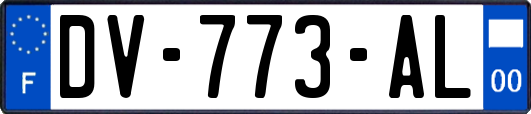 F

DV-773-AL

00